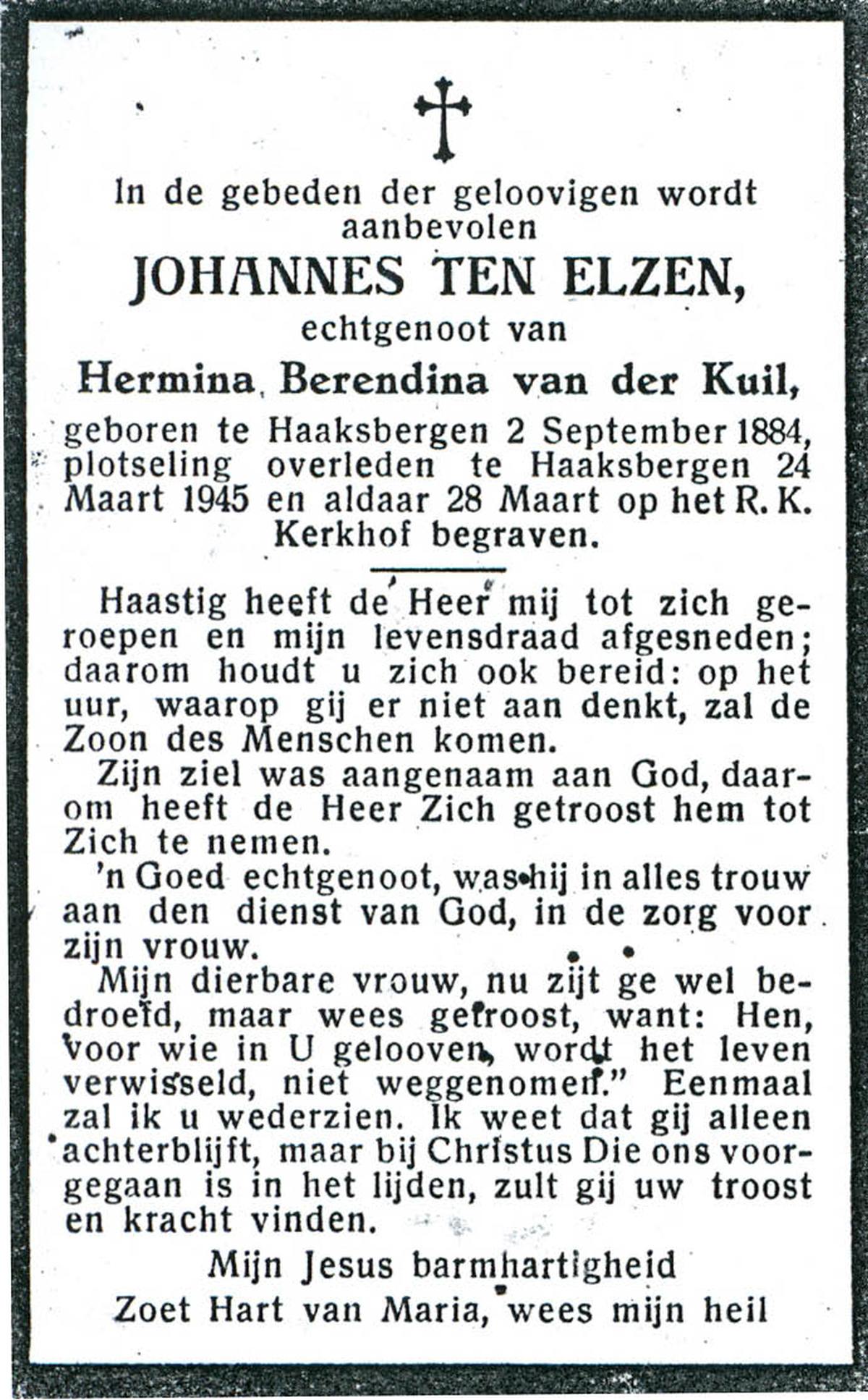 In de gebeden der geloovigen wordt aanbevolen

JOHANNES TEN ELZEN,

echtgenoot van

Hermina Berendina van der Kuil,

geboren te Haaksbergen 2 September 1884, plotseling overleden te Haaksbergen 24 Maart 1945 en aldaar 28 Maart op het R. K. Kerkhof begraven.

Haastig heeft de Heer mij tot zich geroepen en mijn levensdraad afgesneden; daarom houdt u zich ook bereid: op het uur, waarop gij er niet aan denkt, zal de Zoon des Menschen komen.

Zijn ziel was aangenaam aan God, daarom heeft de Heer Zich getroost hem tot Zich te nemen.

'n Goed echtgenoot, was hij in alles trouw aan den dienst van God, in de zorg voor zijn vrouw.

Mijn dierbare vrouw, nu zijt ge wel bedroefd, maar wees getroost, want: Hen, voor wie in U gelooven, wordt het leven verwisseld, niet weggenomen." Eenmaal zal ik u wederzien. Ik weet dat gij alleen achterblijft, maar bij Christus Die ons voorgegaan is in het lijden, zult gij uw troost en kracht vinden.

Mijn Jesus barmhartigheid
Zoet Hart van Maria, wees mijn heil